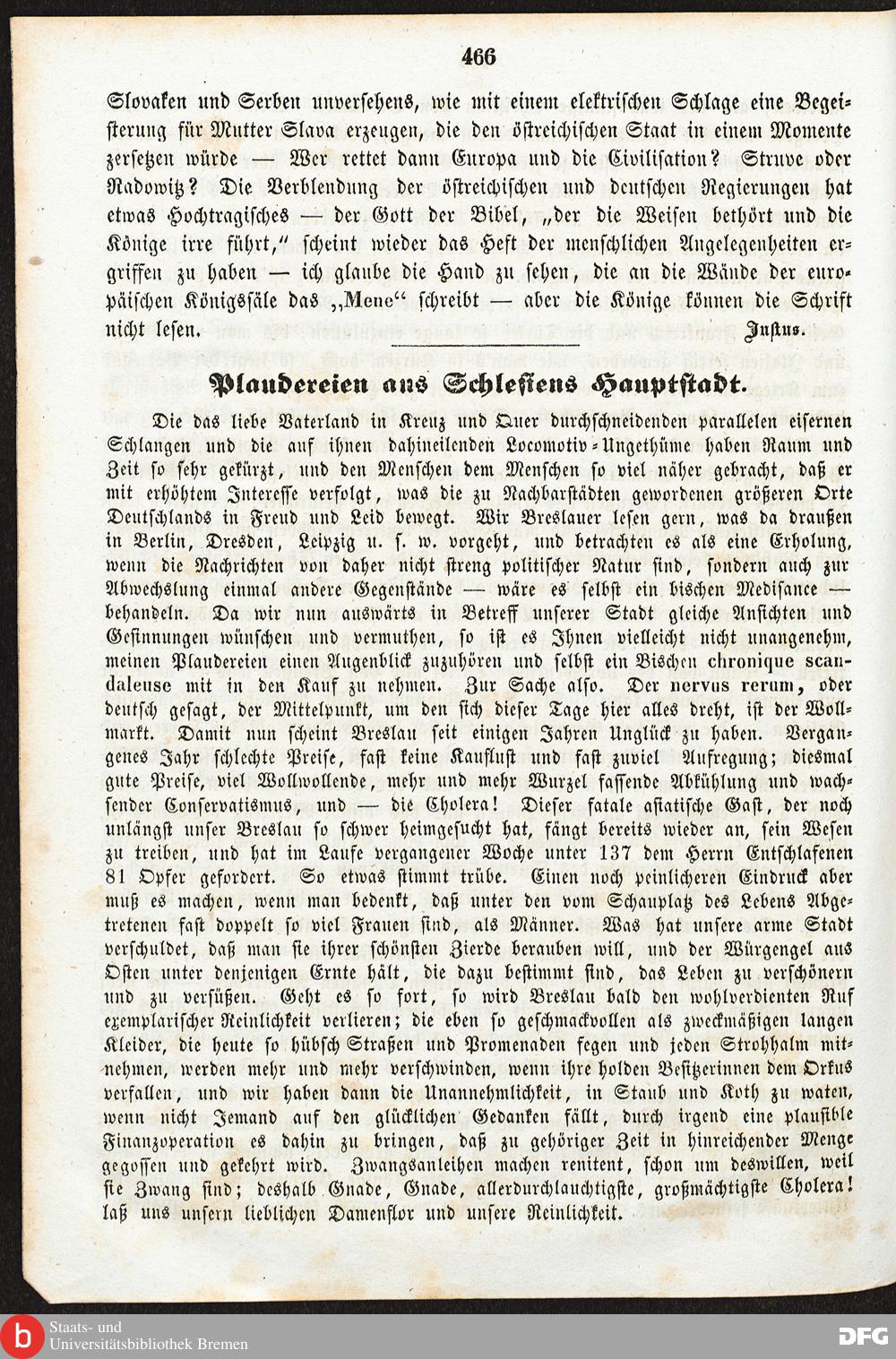 466

Slovaken und Serben unversehens, wie mit einem elektrischen Schlage eine Begeisterung für Mutter Slava erzeugen, die den östreichischen Staat in einem Momente zersetzen würde — Wer rettet dann Europa und die Civilisation? Struve oder Radowitz? Die Verblendung der östreichischen und deutschen Regierungen hat etwas Hochtragisches — der Gott der Bibel, „der die Weisen bethört und die Könige irre führt," scheint wieder das Heft der menschlichen Angelegenheiten ergriffen zu haben — ich glaube die Hand zu sehen, die an die Wände der europäischen Königssäle das „Mene" schreibt — aber die Könige können die Schrift nicht lesen. Justus.

Plaudereien aus Schlesiens Hauptstadt.

Die das liebe Vaterland in Kreuz und Quer durchschneidenden parallelen eisernen Schlangen und die auf ihnen dahineilenden Locomotiv-Ungethüme haben Raum und Zeit so sehr gekürzt, und den Menschen dem Menschen so viel näher gebracht, daß er mit erhöhtem Interesse verfolgt, was die zu Nachbarstädten gewordenen größeren Orte Deutschlands in Freud und Leid bewegt. Wir Breslauer lesen gern, was da draußen in Berlin, Dresden, Leipzig u. s. w. vorgeht, und betrachten es als eine Erholung, wenn die Nachrichten von daher nicht streng politischer Natur sind, sondern auch zur Abwechslung einmal andere Gegenstände — wäre es selbst ein bischen Medisance — behandeln. Da wir nun auswärts in Betreff unserer Stadt gleiche Ansichten und Gesinnungen wünschen und vermuthen, so ist es Ihnen vielleicht nicht unangenehm, meinen Plaudereien einen Augenblick zuzuhören und selbst ein Bischen chronique scandaleuse mit in den Kauf zu nehmen. Zur Sache also. Der nervus rerum, oder deutsch gesagt, der Mittelpunkt, um den sich dieser Tage hier alles dreht, ist der Wollmarkt. Damit nun scheint Breslau seit einigen Jahren Unglück zu haben. Vergangenes Jahr schlechte Preise, fast keine Kauflust und fast zuviel Aufregung; diesmal gute Preise, viel Wollwollende, mehr und mehr Wurzel fassende Abkühlung und wachsender Conservatismus, und — die Cholera! Dieser fatale asiatische Gast, der noch unlängst unser Breslau so schwer heimgesucht hat, fängt bereits wieder an, sein Wesen zu treiben, und hat im Laufe vergangener Woche unter 137 dem Herrn Entschlafenen 81 Opfer gefordert. So etwas stimmt trübe. Einen noch peinlicheren Eindruck aber muß es machen, wenn man bedenkt, daß unter den vom Schauplatz des Lebens Abgetretenen fast doppelt so viel Frauen sind, als Männer. Was hat unsere arme Stadt verschuldet, daß man sie ihrer schönsten Zierde berauben will, und der Würgengel aus Osten unter denjenigen Ernte hält, die dazu bestimmt sind, das Leben zu verschönern und zu versüßen. Geht es so fort, so wird Breslau bald den wohlverdienten Ruf exemplarischer Reinlichkeit verlieren; die eben so geschmackvollen als zweckmäßigen langen Kleider, die heute so hübsch Straßen und Promenaden fegen und jeden Strohhalm mitnehmen, werden mehr und mehr verschwinden, wenn ihre holden Besitzerinnen dem Orkus verfallen, und wir haben dann die Unannehmlichkeit, in Staub und Koth zu waten, wenn nicht Jemand auf den glücklichen Gedanken fällt, durch irgend eine plausible Finanzoperation es dahin zu bringen, daß zu gehöriger Zeit in hinreichender Menge gegossen und gekehrt wird. Zwangsanleihen machen renitent, schon um deswillen, weil sie Zwang sind; deshalb Gnade, Gnade, allerdurchlauchtigste, großmächtigste Cholera! laß uns unsern lieblichen Damenflor und unsere Reinlichkeit.

Staats- und Universitätsbibliothek Bremen
DFG